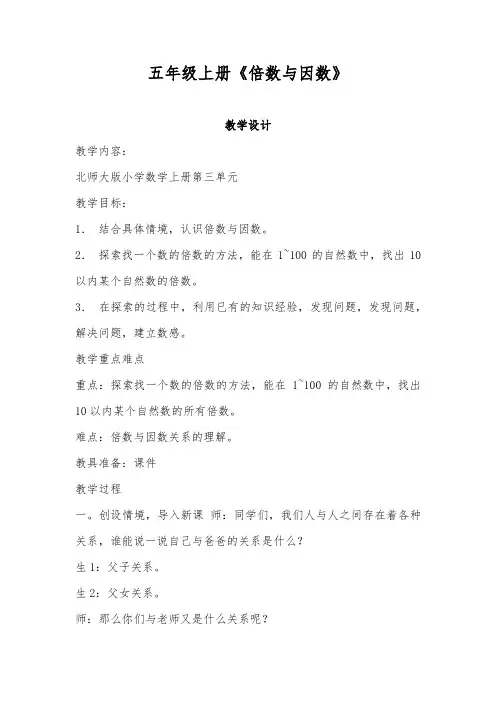 五年级上册《倍数与因数》

教学设计

教学内容：

北师大版小学数学上册第三单元

教学目标：

1. 结合具体情境，认识倍数与因数。

2. 探索找一个数的倍数的方法，能在 1~100 的自然数中，找出 10 以内某个自然数的倍数。

3. 在探索的过程中，利用已有的知识经验，发现问题，发现问题，解决问题，建立数感。

教学重点难点

重点：探索找一个数的倍数的方法，能在 1~100 的自然数中，找出 10 以内某个自然数的所有倍数。

难点：倍数与因数关系的理解。

教具准备：课件

教学过程

一。创设情境，导入新课 师：同学们，我们人与人之间存在着各种关系，谁能说一说自己与爸爸的关系是什么？

生 1：父子关系。

生 2：父女关系。

师：那么你们与老师又是什么关系呢？